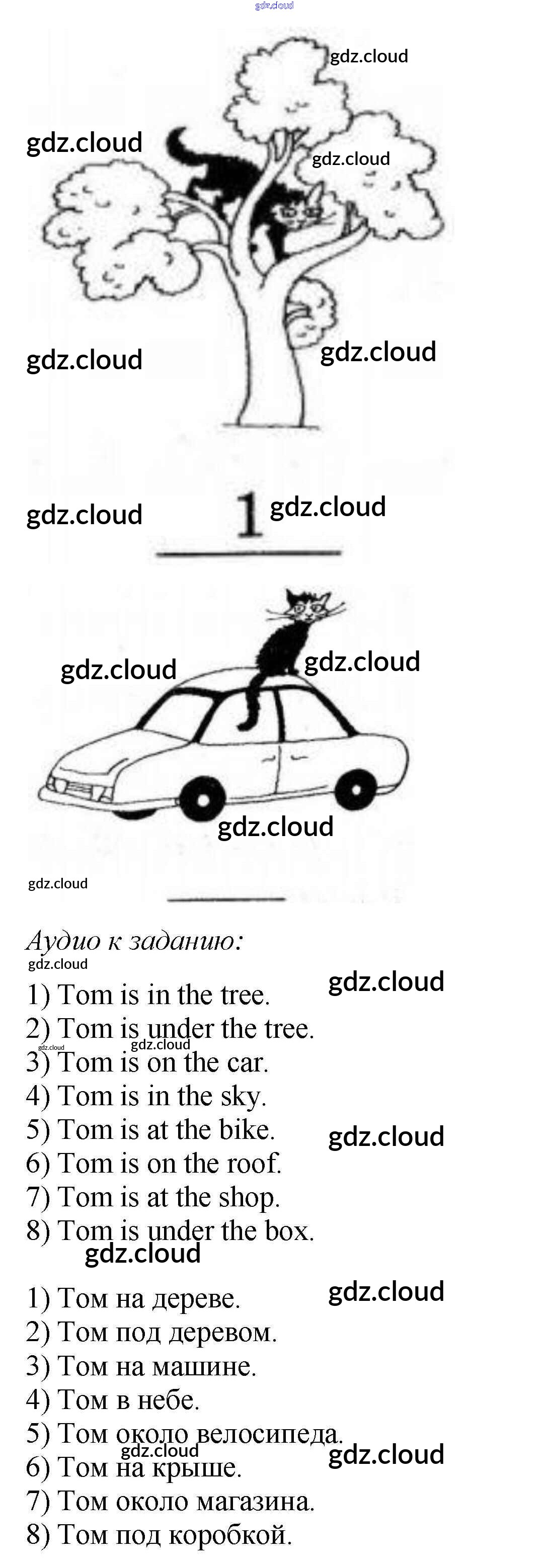 1

____

____

Аудио к заданию:

1) Tom is in the tree.
2) Tom is under the tree.
3) Tom is on the car.
4) Tom is in the sky.
5) Tom is at the bike.
6) Tom is on the roof.
7) Tom is at the shop.
8) Tom is under the box.

1) Том на дереве.
2) Том под деревом.
3) Том на машине.
4) Том в небе.
5) Том около велосипеда.
6) Том на крыше.
7) Том около магазина.
8) Том под коробкой.

gdz.cloud